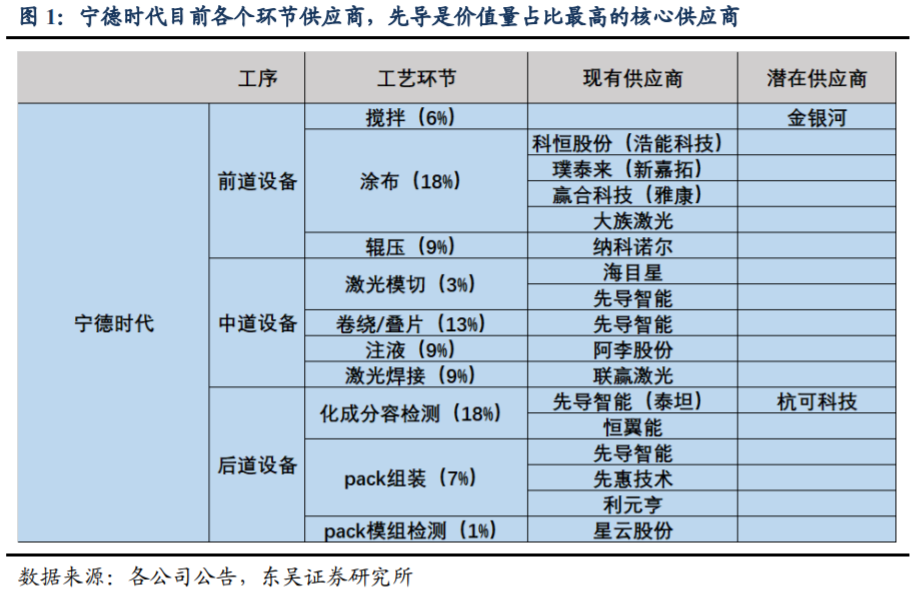 图 1：宁德时代目前各个环节供应商，先导是价值量占比最高的核心供应商

| | 工序 | 工艺环节 | 现有供应商 | 潜在供应商 |
|---|---|---|---|---|
| 宁德时代 | 前道设备 | 搅拌（6%） | | 金银河 |
| | | 涂布（18%） | 科恒股份（浩能科技） | |
| | | | 璞泰来（新嘉拓） | |
| | | | 赢合科技（雅康） | |
| | | | 大族激光 | |
| | | 辊压（9%） | 纳科诺尔 | |
| | 中道设备 | 激光模切（3%） | 海目星 | |
| | | | 先导智能 | |
| | | 卷绕/叠片（13%） | 先导智能 | |
| | | 注液（9%） | 阿李股份 | |
| | | 激光焊接（9%） | 联赢激光 | |
| | 后道设备 | 化成分容检测（18%） | 先导智能（泰坦） | 杭可科技 |
| | | | 恒翼能 | |
| | | pack组装（7%） | 先导智能 | |
| | | | 先惠技术 | |
| | | | 利元亨 | |
| | | pack模组检测（1%） | 星云股份 | |

数据来源：各公司公告，东吴证券研究所